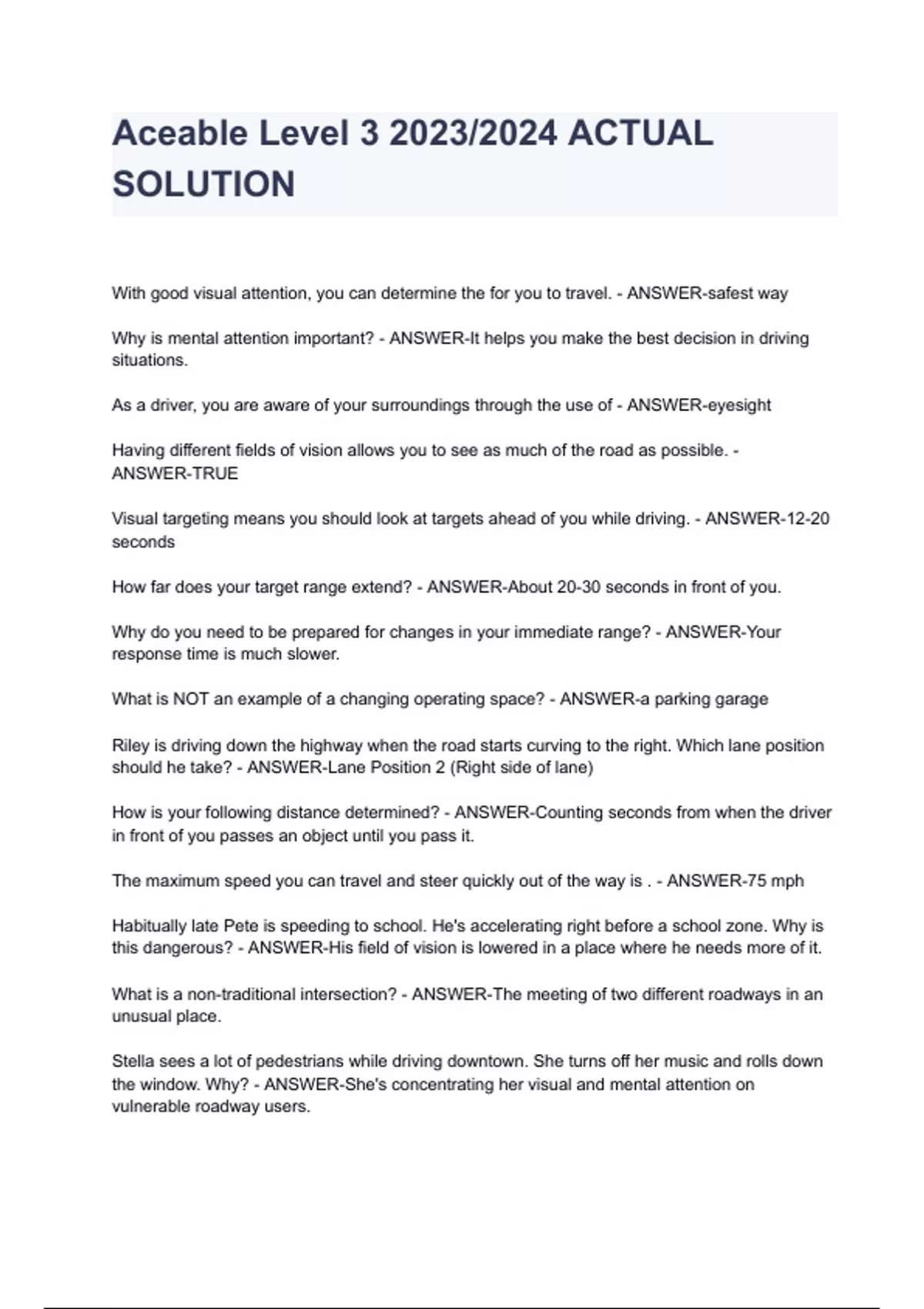 Aceable Level 3 2023/2024 ACTUAL SOLUTION

With good visual attention, you can determine the for you to travel. - ANSWER-safest way

Why is mental attention important? - ANSWER-It helps you make the best decision in driving situations.

As a driver, you are aware of your surroundings through the use of - ANSWER-eyesight

Having different fields of vision allows you to see as much of the road as possible. - ANSWER-TRUE

Visual targeting means you should look at targets ahead of you while driving. - ANSWER-12-20 seconds

How far does your target range extend? - ANSWER-About 20-30 seconds in front of you.

Why do you need to be prepared for changes in your immediate range? - ANSWER-Your response time is much slower.

What is NOT an example of a changing operating space? - ANSWER-a parking garage

Riley is driving down the highway when the road starts curving to the right. Which lane position should he take? - ANSWER-Lane Position 2 (Right side of lane)

How is your following distance determined? - ANSWER-Counting seconds from when the driver in front of you passes an object until you pass it.

The maximum speed you can travel and steer quickly out of the way is . - ANSWER-75 mph

Habitually late Pete is speeding to school. He's accelerating right before a school zone. Why is this dangerous? - ANSWER-His field of vision is lowered in a place where he needs more of it.

What is a non-traditional intersection? - ANSWER-The meeting of two different roadways in an unusual place.

Stella sees a lot of pedestrians while driving downtown. She turns off her music and rolls down the window. Why? - ANSWER-She's concentrating her visual and mental attention on vulnerable roadway users.